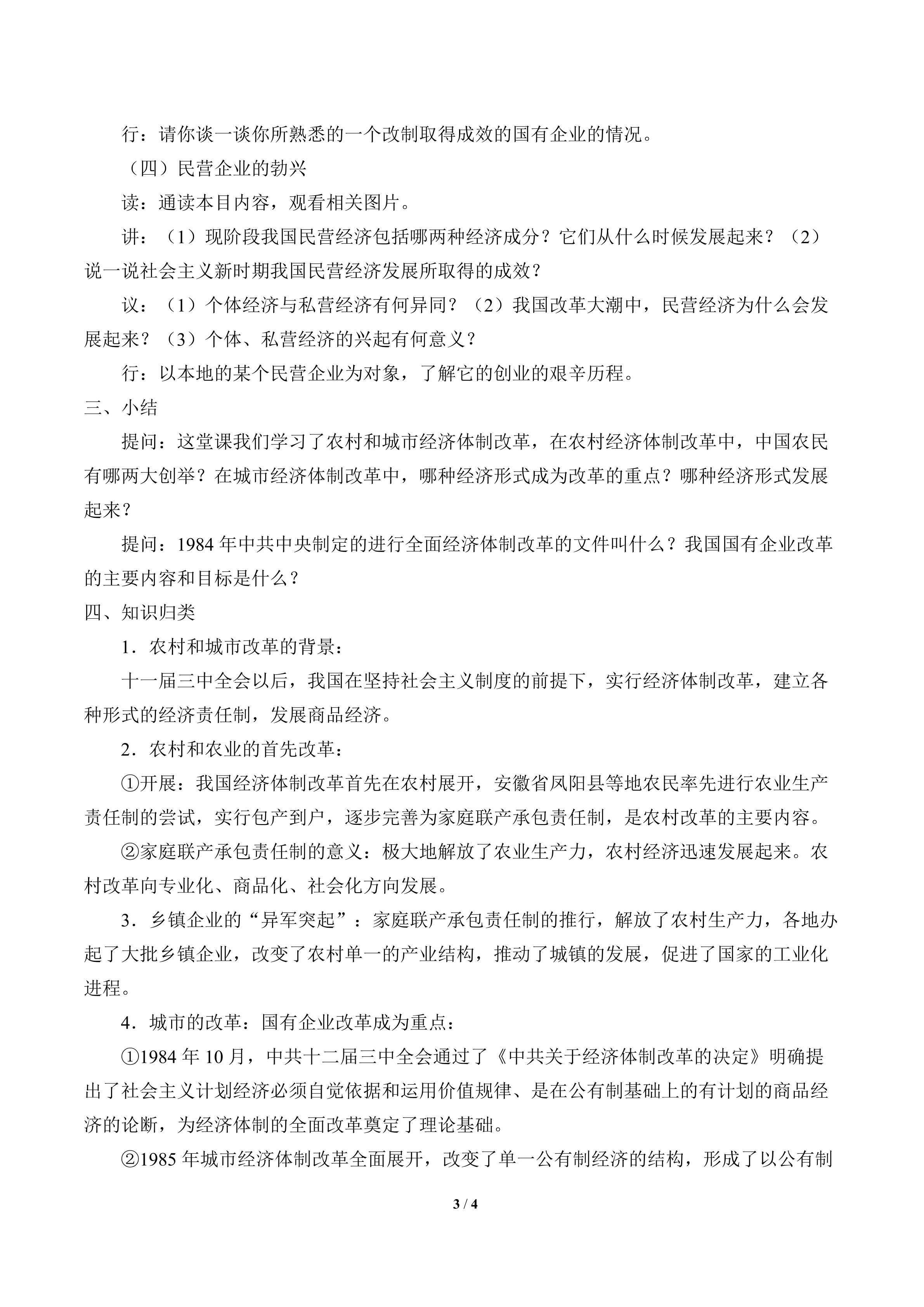 行：请你谈一谈你所熟悉的一个改制取得成效的国有企业的情况。

（四）民营企业的勃兴

读：通读本目内容，观看相关图片。

讲：（1）现阶段我国民营经济包括哪两种经济成分？它们从什么时候发展起来？（2）说一说社会主义新时期我国民营经济发展所取得的成效？

议：（1）个体经济与私营经济有何异同？（2）我国改革大潮中，民营经济为什么会发展起来？（3）个体、私营经济的兴起有何意义？

行：以本地的某个民营企业为对象，了解它的创业的艰辛历程。

三、小结

提问：这堂课我们学习了农村和城市经济体制改革，在农村经济体制改革中，中国农民有哪两大创举？在城市经济体制改革中，哪种经济形式成为改革的重点？哪种经济形式发展起来？

提问：1984年中共中央制定的进行全面经济体制改革的文件叫什么？我国国有企业改革的主要内容和目标是什么？

四、知识归类

1．农村和城市改革的背景：

十一届三中全会以后，我国在坚持社会主义制度的前提下，实行经济体制改革，建立各种形式的经济责任制，发展商品经济。

2．农村和农业的首先改革：

①开展：我国经济体制改革首先在农村展开，安徽省凤阳县等地农民率先进行农业生产责任制的尝试，实行包产到户，逐步完善为家庭联产承包责任制，是农村改革的主要内容。

②家庭联产承包责任制的意义：极大地解放了农业生产力，农村经济迅速发展起来。农村改革向专业化、商品化、社会化方向发展。

3．乡镇企业的“异军突起”：家庭联产承包责任制的推行，解放了农村生产力，各地办起了大批乡镇企业，改变了农村单一的产业结构，推动了城镇的发展，促进了国家的工业化进程。

4．城市的改革：国有企业改革成为重点：

①1984年10月，中共十二届三中全会通过了《中共关于经济体制改革的决定》明确提出了社会主义计划经济必须自觉依据和运用价值规律、是在公有制基础上的有计划的商品经济的论断，为经济体制的全面改革奠定了理论基础。

②1985年城市经济体制改革全面展开，改变了单一公有制经济的结构，形成了以公有制

3 / 4